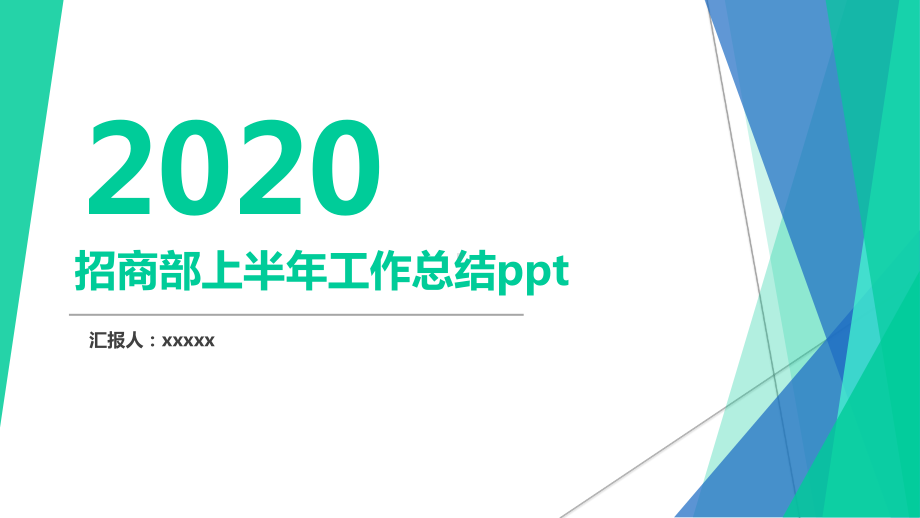 2020

招商部上半年工作总结ppt

汇报人：xxxxx